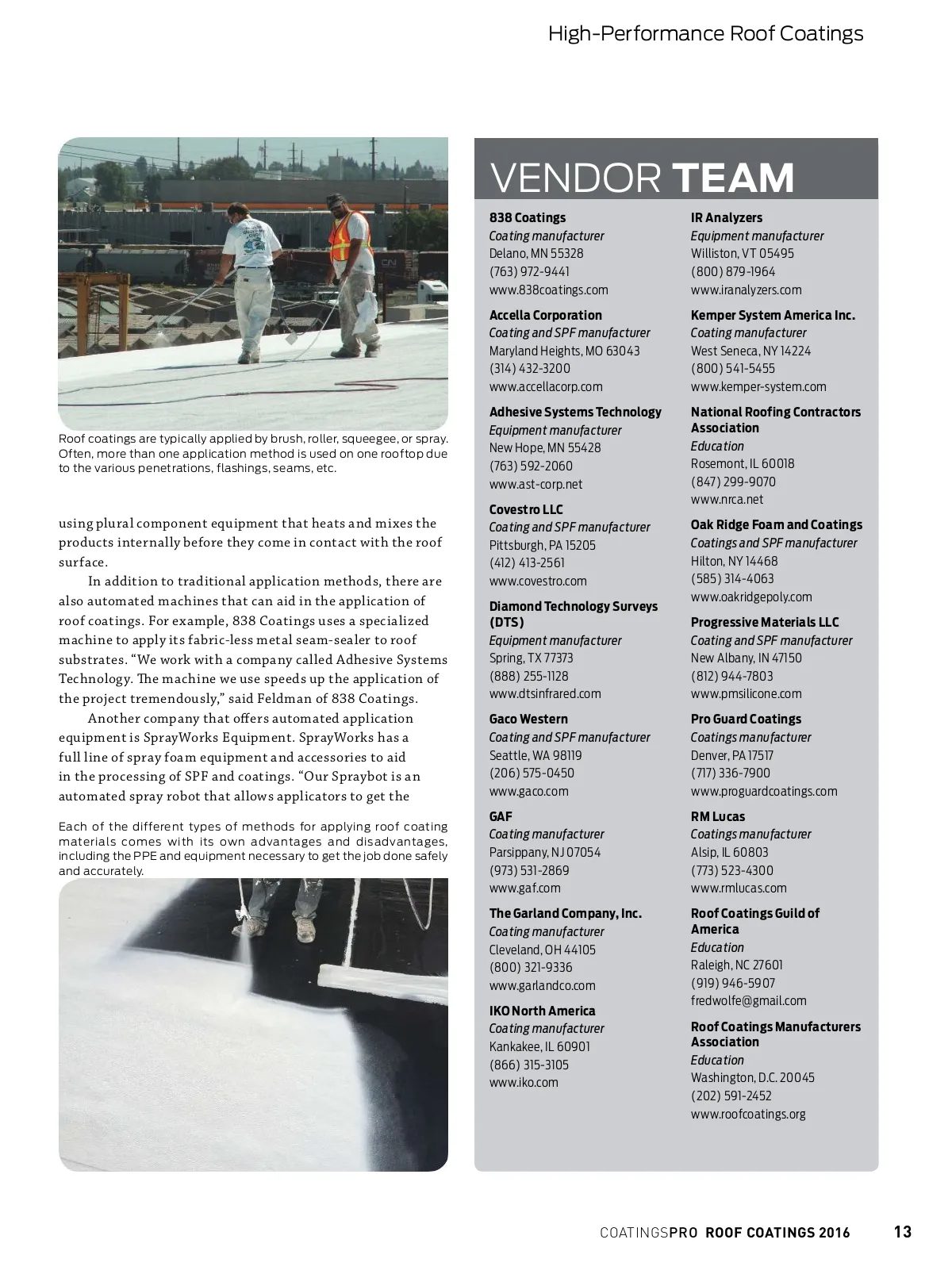 High-Performance Roof Coatings

Roof coatings are typically applied by brush, roller, squeegee, or spray. Often, more than one application method is used on one rooftop due to the various penetrations, flashings, seams, etc.

using plural component equipment that heats and mixes the products internally before they come in contact with the roof surface.

In addition to traditional application methods, there are also automated machines that can aid in the application of roof coatings. For example, 838 Coatings uses a specialized machine to apply its fabric-less metal seam-sealer to roof substrates. “We work with a company called Adhesive Systems Technology. The machine we use speeds up the application of the project tremendously,” said Feldman of 838 Coatings.

Another company that offers automated application equipment is SprayWorks Equipment. SprayWorks has a full line of spray foam equipment and accessories to aid in the processing of SPF and coatings. “Our Spraybot is an automated spray robot that allows applicators to get the

Each of the different types of methods for applying roof coating materials comes with its own advantages and disadvantages, including the PPE and equipment necessary to get the job done safely and accurately.

VENDOR TEAM

838 Coatings
Coating manufacturer
Delano, MN 55328
(763) 972-9441
www.838coatings.com

Accella Corporation
Coating and SPF manufacturer
Maryland Heights, MO 63043
(314) 432-3200
www.accellacorp.com

Adhesive Systems Technology
Equipment manufacturer
New Hope, MN 55428
(763) 592-2060
www.ast-corp.net

Covestro LLC
Coating and SPF manufacturer
Pittsburgh, PA 15205
(412) 413-2561
www.covestro.com

Diamond Technology Surveys (DTS)
Equipment manufacturer
Spring, TX 77373
(888) 255-1128
www.dtsinfrared.com

Gaco Western
Coating and SPF manufacturer
Seattle, WA 98119
(206) 575-0450
www.gaco.com

GAF
Coating manufacturer
Parsippany, NJ 07054
(973) 531-2869
www.gaf.com

The Garland Company, Inc.
Coating manufacturer
Cleveland, OH 44105
(800) 321-9336
www.garlandco.com

IKO North America
Coating manufacturer
Kankakee, IL 60901
(866) 315-3105
www.iko.com

IR Analyzers
Equipment manufacturer
Williston, VT 05495
(800) 879-1964
www.iranalyzers.com

Kemper System America Inc.
Coating manufacturer
West Seneca, NY 14224
(800) 541-5455
www.kemper-system.com

National Roofing Contractors Association
Education
Rosemont, IL 60018
(847) 299-9070
www.nrca.net

Oak Ridge Foam and Coatings
Coatings and SPF manufacturer
Hilton, NY 14468
(585) 314-4063
www.oakridgepoly.com

Progressive Materials LLC
Coating and SPF manufacturer
New Albany, IN 47150
(812) 944-7803
www.pmsilicone.com

Pro Guard Coatings
Coatings manufacturer
Denver, PA 17517
(717) 336-7900
www.proguardcoatings.com

RM Lucas
Coatings manufacturer
Alsip, IL 60803
(773) 523-4300
www.rmlucas.com

Roof Coatings Guild of America
Education
Raleigh, NC 27601
(919) 946-5907
fredwolfe@gmail.com

Roof Coatings Manufacturers Association
Education
Washington, D.C. 20045
(202) 591-2452
www.roofcoatings.org

COATINGSPRO ROOF COATINGS 2016 13